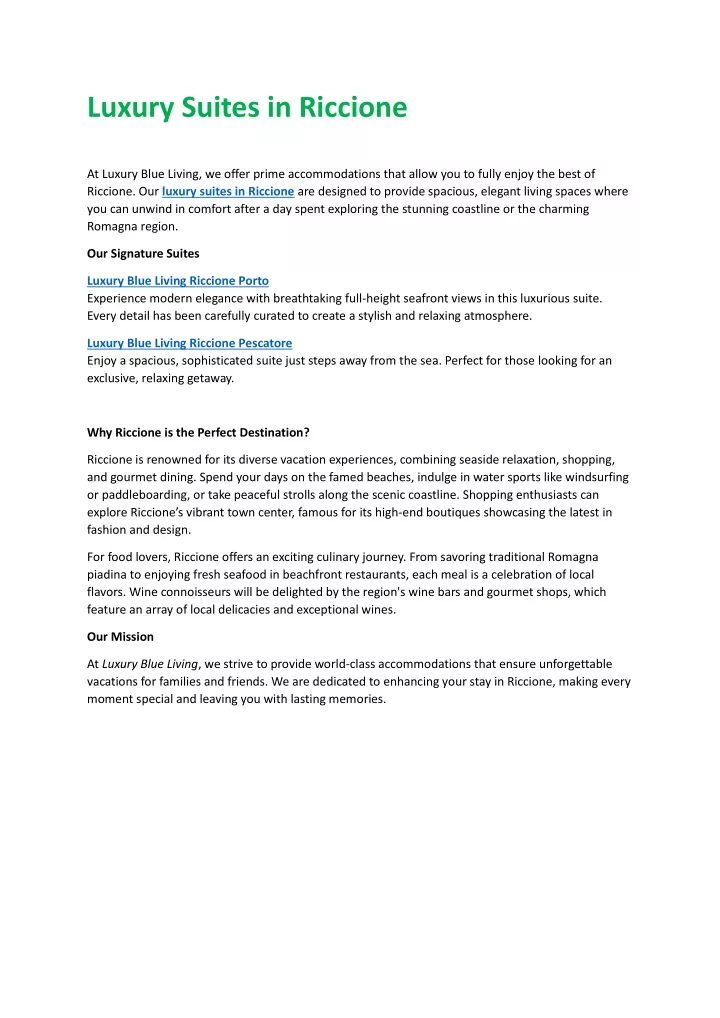 Luxury Suites in Riccione

At Luxury Blue Living, we offer prime accommodations that allow you to fully enjoy the best of Riccione. Our luxury suites in Riccione are designed to provide spacious, elegant living spaces where you can unwind in comfort after a day spent exploring the stunning coastline or the charming Romagna region.

Our Signature Suites

Luxury Blue Living Riccione Porto
Experience modern elegance with breathtaking full-height seafront views in this luxurious suite. Every detail has been carefully curated to create a stylish and relaxing atmosphere.

Luxury Blue Living Riccione Pescatore
Enjoy a spacious, sophisticated suite just steps away from the sea. Perfect for those looking for an exclusive, relaxing getaway.

Why Riccione is the Perfect Destination?

Riccione is renowned for its diverse vacation experiences, combining seaside relaxation, shopping, and gourmet dining. Spend your days on the famed beaches, indulge in water sports like windsurfing or paddleboarding, or take peaceful strolls along the scenic coastline. Shopping enthusiasts can explore Riccione's vibrant town center, famous for its high-end boutiques showcasing the latest in fashion and design.

For food lovers, Riccione offers an exciting culinary journey. From savoring traditional Romagna piadina to enjoying fresh seafood in beachfront restaurants, each meal is a celebration of local flavors. Wine connoisseurs will be delighted by the region's wine bars and gourmet shops, which feature an array of local delicacies and exceptional wines.

Our Mission

At Luxury Blue Living, we strive to provide world-class accommodations that ensure unforgettable vacations for families and friends. We are dedicated to enhancing your stay in Riccione, making every moment special and leaving you with lasting memories.